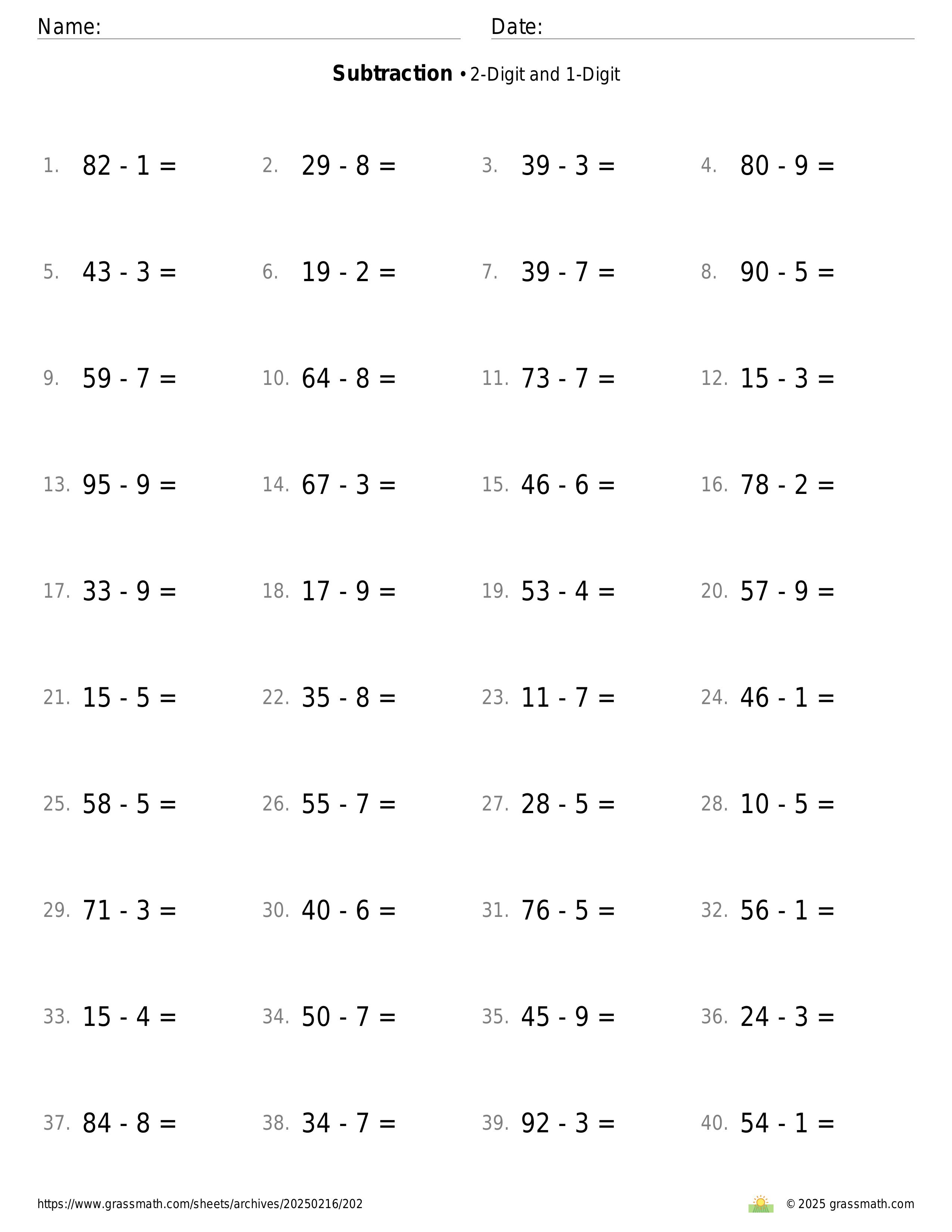 Name: Date:

**Subtraction** • 2-Digit and 1-Digit

1. $82 - 1 =$ 2. $29 - 8 =$ 3. $39 - 3 =$ 4. $80 - 9 =$

5. $43 - 3 =$ 6. $19 - 2 =$ 7. $39 - 7 =$ 8. $90 - 5 =$

9. $59 - 7 =$ 10. $64 - 8 =$ 11. $73 - 7 =$ 12. $15 - 3 =$

13. $95 - 9 =$ 14. $67 - 3 =$ 15. $46 - 6 =$ 16. $78 - 2 =$

17. $33 - 9 =$ 18. $17 - 9 =$ 19. $53 - 4 =$ 20. $57 - 9 =$

21. $15 - 5 =$ 22. $35 - 8 =$ 23. $11 - 7 =$ 24. $46 - 1 =$

25. $58 - 5 =$ 26. $55 - 7 =$ 27. $28 - 5 =$ 28. $10 - 5 =$

29. $71 - 3 =$ 30. $40 - 6 =$ 31. $76 - 5 =$ 32. $56 - 1 =$

33. $15 - 4 =$ 34. $50 - 7 =$ 35. $45 - 9 =$ 36. $24 - 3 =$

37. $84 - 8 =$ 38. $34 - 7 =$ 39. $92 - 3 =$ 40. $54 - 1 =$

https://www.grassmath.com/sheets/archives/20250216/202 © 2025 grassmath.com